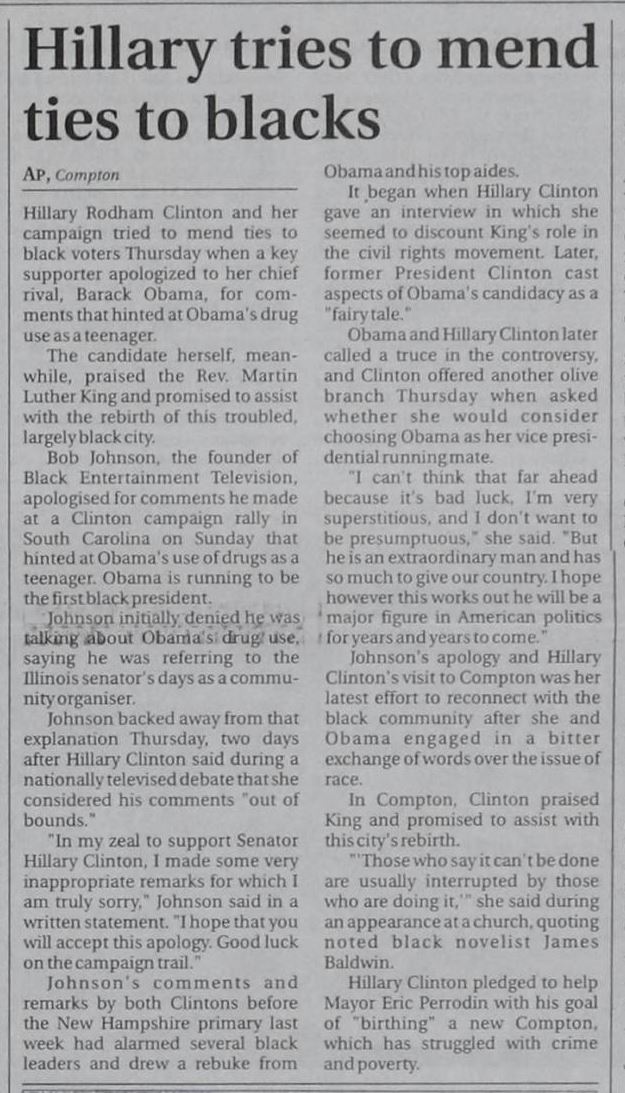 Hillary tries to mend ties to blacks

AP, Compton

Hillary Rodham Clinton and her campaign tried to mend ties to black voters Thursday when a key supporter apologized to her chief rival, Barack Obama, for comments that hinted at Obama's drug use as a teenager.

The candidate herself, meanwhile, praised the Rev. Martin Luther King and promised to assist with the rebirth of this troubled, largely black city.

Bob Johnson, the founder of Black Entertainment Television, apologised for comments he made at a Clinton campaign rally in South Carolina on Sunday that hinted at Obama's use of drugs as a teenager. Obama is running to be the first black president.

Johnson initially denied he was talking about Obama's drug use, saying he was referring to the Illinois senator's days as a community organiser.

Johnson backed away from that explanation Thursday, two days after Hillary Clinton said during a nationally televised debate that she considered his comments "out of bounds."

"In my zeal to support Senator Hillary Clinton, I made some very inappropriate remarks for which I am truly sorry," Johnson said in a written statement. "I hope that you will accept this apology. Good luck on the campaign trail."

Johnson's comments and remarks by both Clintons before the New Hampshire primary last week had alarmed several black leaders and drew a rebuke from Obama and his top aides.

It began when Hillary Clinton gave an interview in which she seemed to discount King's role in the civil rights movement. Later, former President Clinton cast aspects of Obama's candidacy as a "fairy tale."

Obama and Hillary Clinton later called a truce in the controversy, and Clinton offered another olive branch Thursday when asked whether she would consider choosing Obama as her vice presidential running mate.

"I can't think that far ahead because it's bad luck, I'm very superstitious, and I don't want to be presumptuous," she said. "But he is an extraordinary man and has so much to give our country. I hope however this works out he will be a major figure in American politics for years and years to come."

Johnson's apology and Hillary Clinton's visit to Compton was her latest effort to reconnect with the black community after she and Obama engaged in a bitter exchange of words over the issue of race.

In Compton, Clinton praised King and promised to assist with this city's rebirth.

"'Those who say it can't be done are usually interrupted by those who are doing it,'" she said during an appearance at a church, quoting noted black novelist James Baldwin.

Hillary Clinton pledged to help Mayor Eric Perrodin with his goal of "birthing" a new Compton, which has struggled with crime and poverty.